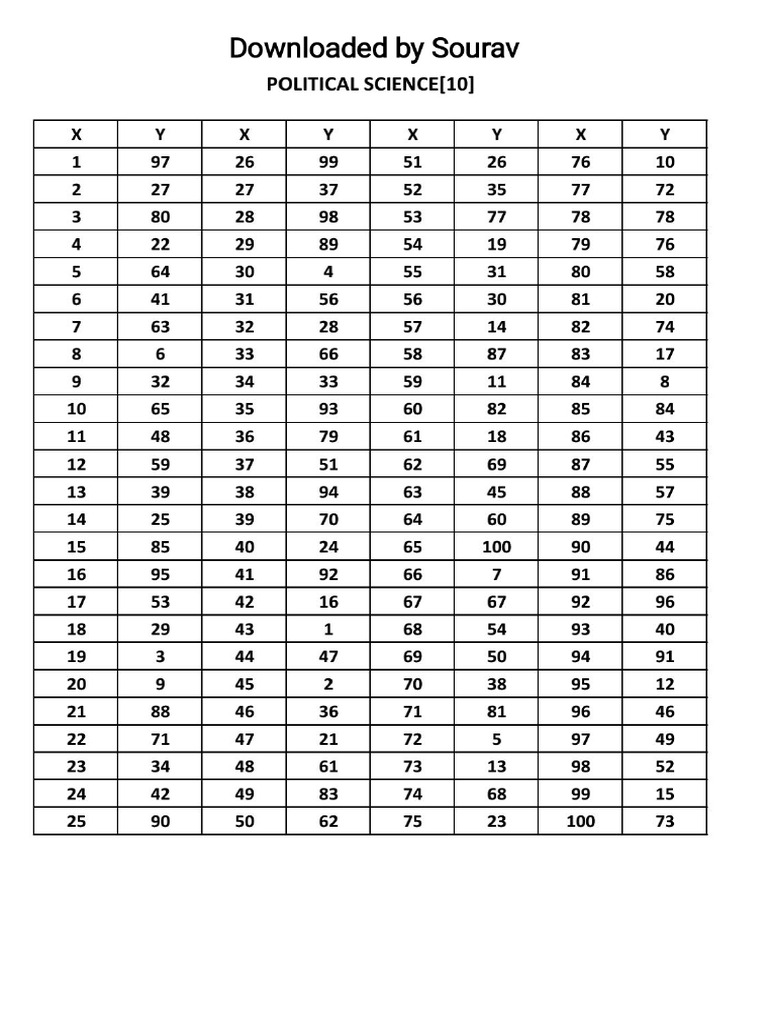 Downloaded by Sourav

POLITICAL SCIENCE[10]

| X | Y | X | Y | X | Y | X | Y |
|---|---|---|---|---|---|---|---|
| 1 | 97 | 26 | 99 | 51 | 26 | 76 | 10 |
| 2 | 27 | 27 | 37 | 52 | 35 | 77 | 72 |
| 3 | 80 | 28 | 98 | 53 | 77 | 78 | 78 |
| 4 | 22 | 29 | 89 | 54 | 19 | 79 | 76 |
| 5 | 64 | 30 | 4 | 55 | 31 | 80 | 58 |
| 6 | 41 | 31 | 56 | 56 | 30 | 81 | 20 |
| 7 | 63 | 32 | 28 | 57 | 14 | 82 | 74 |
| 8 | 6 | 33 | 66 | 58 | 87 | 83 | 17 |
| 9 | 32 | 34 | 33 | 59 | 11 | 84 | 8 |
| 10 | 65 | 35 | 93 | 60 | 82 | 85 | 84 |
| 11 | 48 | 36 | 79 | 61 | 18 | 86 | 43 |
| 12 | 59 | 37 | 51 | 62 | 69 | 87 | 55 |
| 13 | 39 | 38 | 94 | 63 | 45 | 88 | 57 |
| 14 | 25 | 39 | 70 | 64 | 60 | 89 | 75 |
| 15 | 85 | 40 | 24 | 65 | 100 | 90 | 44 |
| 16 | 95 | 41 | 92 | 66 | 7 | 91 | 86 |
| 17 | 53 | 42 | 16 | 67 | 67 | 92 | 96 |
| 18 | 29 | 43 | 1 | 68 | 54 | 93 | 40 |
| 19 | 3 | 44 | 47 | 69 | 50 | 94 | 91 |
| 20 | 9 | 45 | 2 | 70 | 38 | 95 | 12 |
| 21 | 88 | 46 | 36 | 71 | 81 | 96 | 46 |
| 22 | 71 | 47 | 21 | 72 | 5 | 97 | 49 |
| 23 | 34 | 48 | 61 | 73 | 13 | 98 | 52 |
| 24 | 42 | 49 | 83 | 74 | 68 | 99 | 15 |
| 25 | 90 | 50 | 62 | 75 | 23 | 100 | 73 |